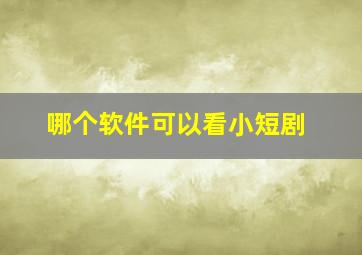 哪个软件可以看小短剧